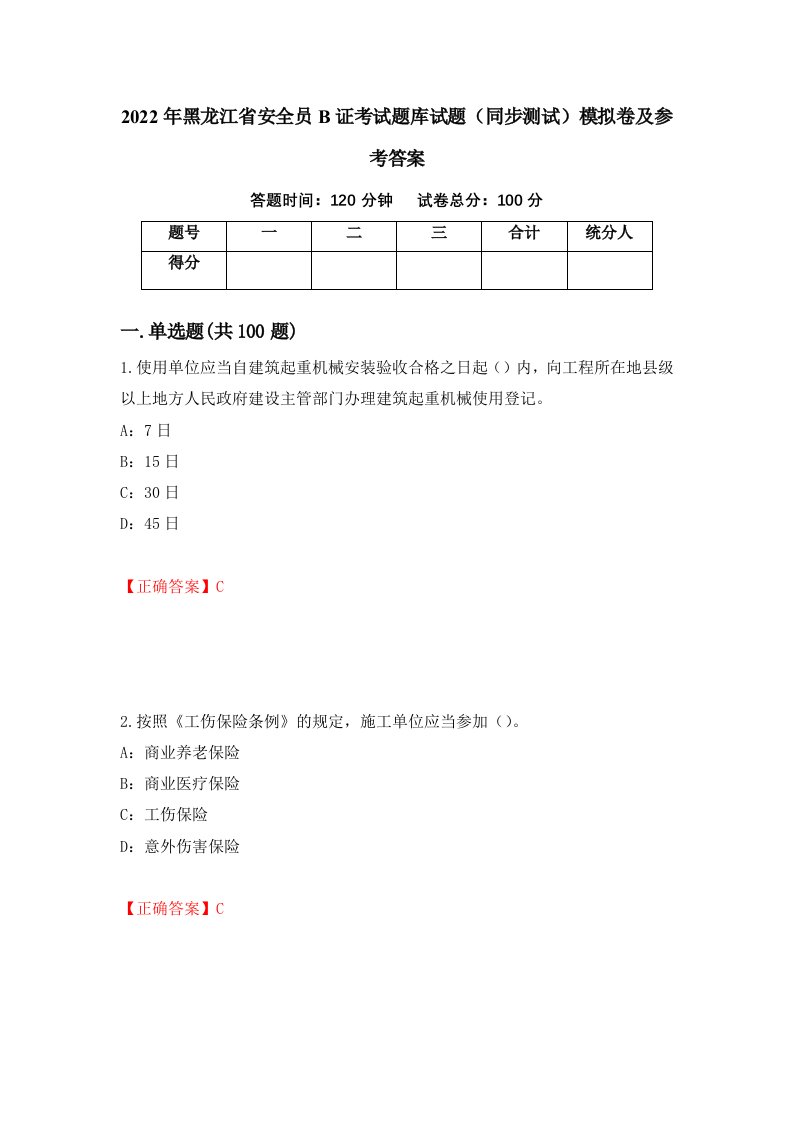 2022年黑龙江省安全员B证考试题库试题（同步测试）模拟卷及参考答案

答题时间：120分钟　试卷总分：100分

| 题号 | 一 | 二 | 三 | 合计 | 统分人 |
|---|---|---|---|---|---|
| 得分 | | | | | |

一.单选题(共100题)

1.使用单位应当自建筑起重机械安装验收合格之日起（）内，向工程所在地县级以上地方人民政府建设主管部门办理建筑起重机械使用登记。

A：7日

B：15日

C：30日

D：45日

【正确答案】C

2.按照《工伤保险条例》的规定，施工单位应当参加（）。

A：商业养老保险

B：商业医疗保险

C：工伤保险

D：意外伤害保险

【正确答案】C